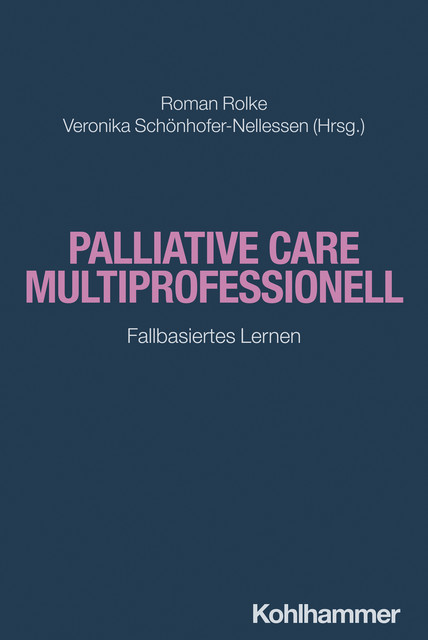 Roman Rolke
Veronika Schönhofer-Nellessen (Hrsg.)

PALLIATIVE CARE MULTIPROFESSIONELL

Fallbasiertes Lernen

Kohlhammer